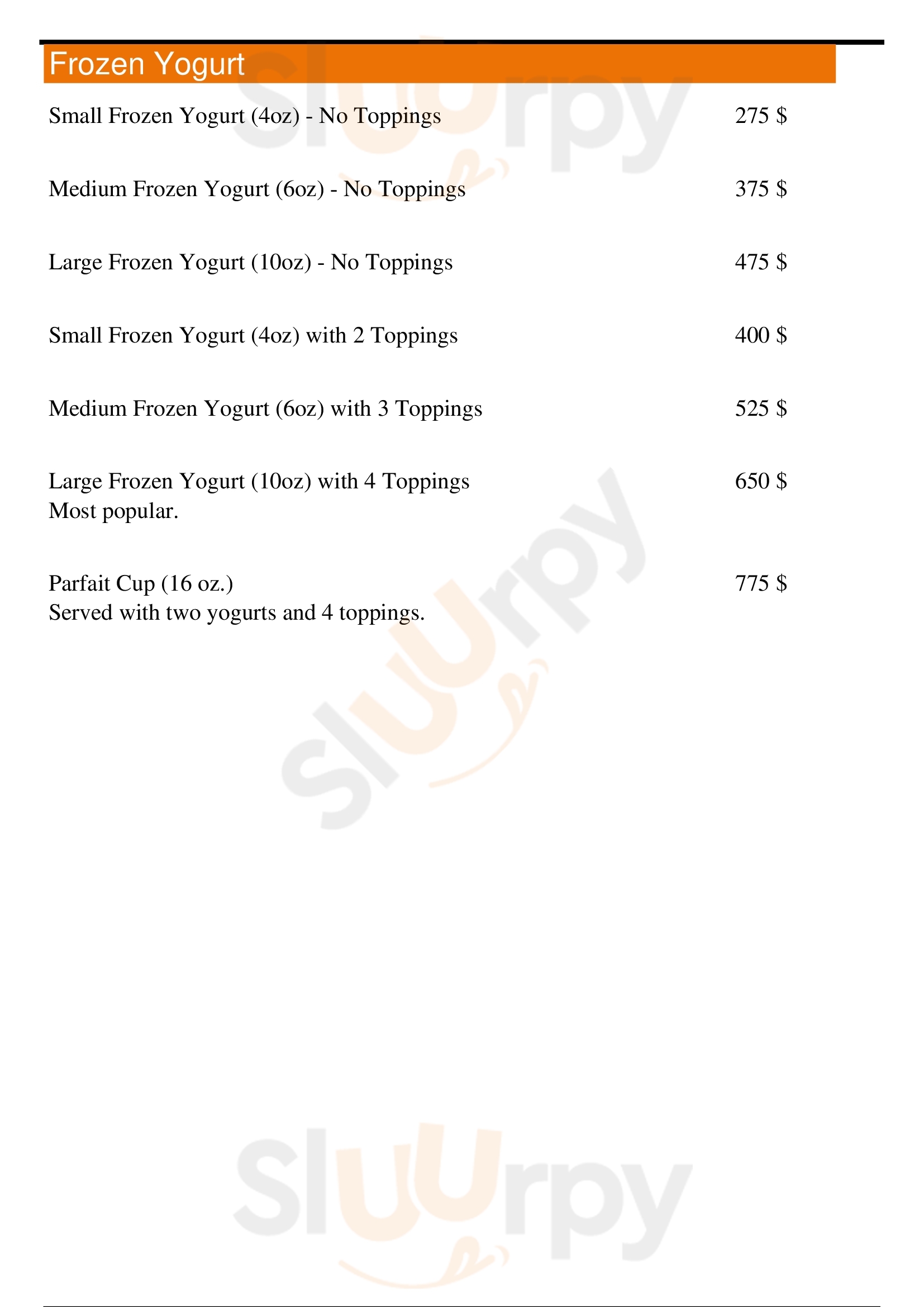 Frozen Yogurt

Small Frozen Yogurt (4oz) - No Toppings 275 $

Medium Frozen Yogurt (6oz) - No Toppings 375 $

Large Frozen Yogurt (10oz) - No Toppings 475 $

Small Frozen Yogurt (4oz) with 2 Toppings 400 $

Medium Frozen Yogurt (6oz) with 3 Toppings 525 $

Large Frozen Yogurt (10oz) with 4 Toppings 650 $
Most popular.

Parfait Cup (16 oz.) 775 $
Served with two yogurts and 4 toppings.

Sluurpy
Sluurpy
Sluurpy